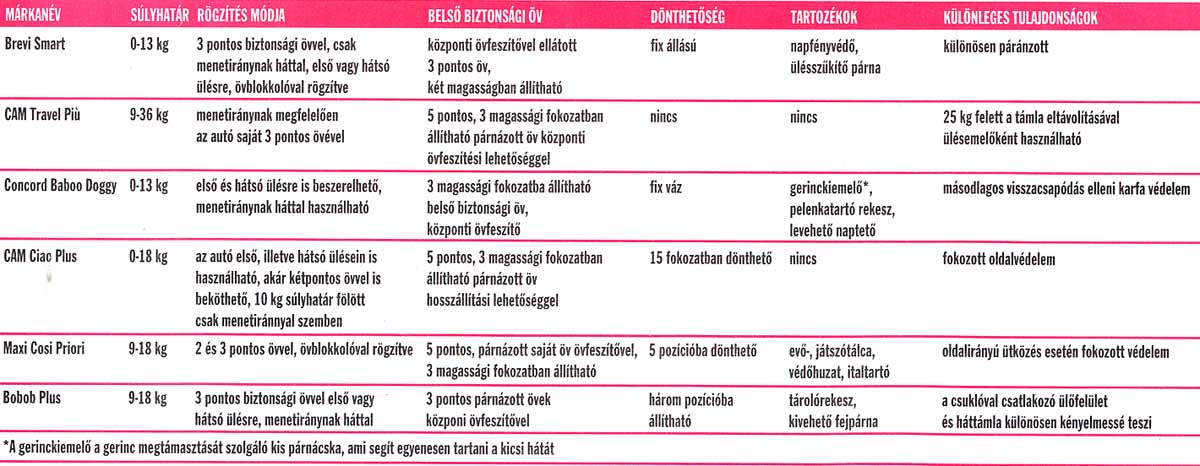 | MÁRKANÉV | SÚLYHATÁR | RÖGZÍTÉS MÓDJA | BELSŐ BIZTONSÁGI ÖV | DÖNTHETŐSÉG | TARTOZÉKOK | KÜLÖNLEGES TULAJDONSÁGOK |
|---|---|---|---|---|---|---|
| Brevi Smart | 0-13 kg | 3 pontos biztonsági övvel, csak menetiránynak háttal, első vagy hátsó ülésre, övblokkolóval rögzítve | központi övfeszítővel ellátott 3 pontos öv, két magasságban állítható | fix állású | napfényvédő, ülésszűkítő párna | különösen párnázott |
| CAM Travel Più | 9-36 kg | menetiránynak megfelelően az autó saját 3 pontos övével | 5 pontos, 3 magassági fokozatban állítható párnázott öv központi övfeszítési lehetőséggel | nincs | nincs | 25 kg felett a támla eltávolításával ülésemelőként használható |
| Concord Baboo Doggy | 0-13 kg | első és hátsó ülésre is beszerelhető, menetiránynak háttal használható | 3 magassági fokozatba állítható belső biztonsági öv, központi övfeszítő | fix váz | gerinckiemelő*, pelenkatartó rekesz, levehető naptető | másodlagos visszacsapódás elleni karfa védelem |
| CAM Ciao Plus | 0-18 kg | az autó első, illetve hátsó ülésein is használható, akár kétpontos övvel is beköthető, 10 kg súlyhatár fölött csak menetiránnyal szemben | 5 pontos, 3 magassági fokozatban állítható párnázott öv hosszállítási lehetőséggel | 15 fokozatban dönthető | nincs | fokozott oldalvédelem |
| Maxi Cosi Priori | 9-18 kg | 2 és 3 pontos övvel, övblokkolóval rögzítve | 5 pontos, párnázott saját öv övfeszítővel, 3 magassági fokozatban állítható | 5 pozícióba dönthető | evő-, játszótálca, védőhuzat, italtartó | oldalirányú ütközés esetén fokozott védelem |
| Bobob Plus | 9-18 kg | 3 pontos biztonsági övvel első vagy hátsó ülésre, menetiránynak háttal | 3 pontos párnázott övek közponi övfeszítővel | három pozícióba állítható | tárolórekesz, kivehető fejpárna | a csuklóval csatlakozó ülőfelület és háttámla különösen kényelmessé teszi |

*A gerinckiemelő a gerinc megtámasztását szolgáló kis párnácska, ami segít egyenesen tartani a kicsi hátát